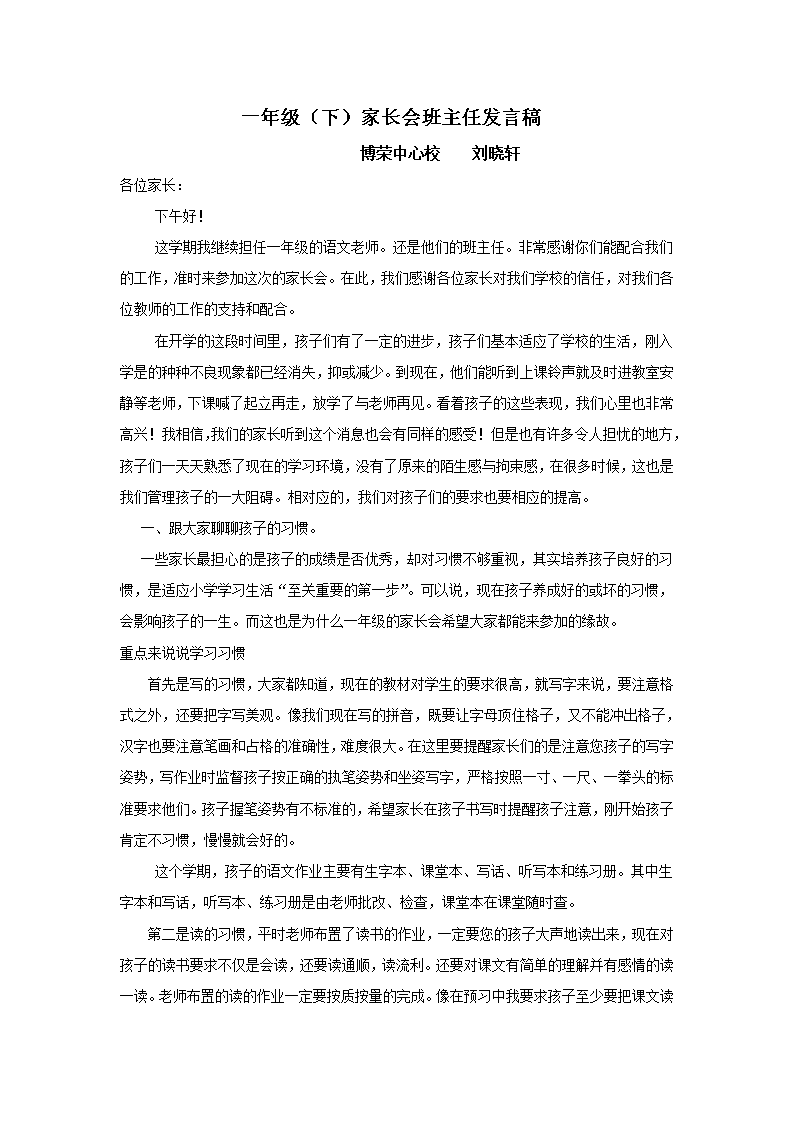 一年级（下）家长会班主任发言稿

博荣中心校　　刘晓轩

各位家长：

下午好！

这学期我继续担任一年级的语文老师。还是他们的班主任。非常感谢你们能配合我们的工作，准时来参加这次的家长会。在此，我们感谢各位家长对我们学校的信任，对我们各位教师的工作的支持和配合。

在开学的这段时间里，孩子们有了一定的进步，孩子们基本适应了学校的生活，刚入学是的种种不良现象都已经消失，抑或减少。到现在，他们能听到上课铃声就及时进教室安静等老师，下课喊了起立再走，放学了与老师再见。看着孩子的这些表现，我们心里也非常高兴！我相信,我们的家长听到这个消息也会有同样的感受！但是也有许多令人担忧的地方，孩子们一天天熟悉了现在的学习环境，没有了原来的陌生感与拘束感，在很多时候，这也是我们管理孩子的一大阻碍。相对应的，我们对孩子们的要求也要相应的提高。

一、跟大家聊聊孩子的习惯。

一些家长最担心的是孩子的成绩是否优秀，却对习惯不够重视，其实培养孩子良好的习惯，是适应小学学习生活“至关重要的第一步”。可以说，现在孩子养成好的或坏的习惯，会影响孩子的一生。而这也是为什么一年级的家长会希望大家都能来参加的缘故。

重点来说说学习习惯

首先是写的习惯，大家都知道，现在的教材对学生的要求很高，就写字来说，要注意格式之外，还要把字写美观。像我们现在写的拼音，既要让字母顶住格子，又不能冲出格子，汉字也要注意笔画和占格的准确性，难度很大。在这里要提醒家长们的是注意您孩子的写字姿势，写作业时监督孩子按正确的执笔姿势和坐姿写字，严格按照一寸、一尺、一拳头的标准要求他们。孩子握笔姿势有不标准的，希望家长在孩子书写时提醒孩子注意，刚开始孩子肯定不习惯，慢慢就会好的。

这个学期，孩子的语文作业主要有生字本、课堂本、写话、听写本和练习册。其中生字本和写话，听写本、练习册是由老师批改、检查，课堂本在课堂随时查。

第二是读的习惯，平时老师布置了读书的作业，一定要您的孩子大声地读出来，现在对孩子的读书要求不仅是会读，还要读通顺，读流利。还要对课文有简单的理解并有感情的读一读。老师布置的读的作业一定要按质按量的完成。像在预习中我要求孩子至少要把课文读